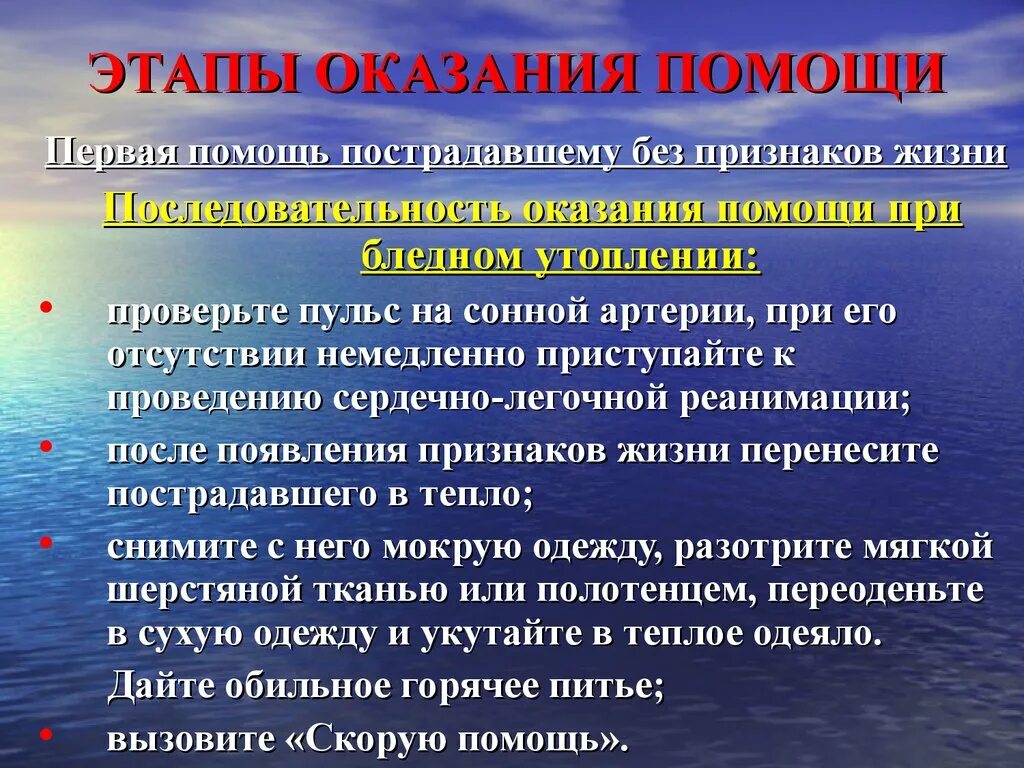 ЭТАПЫ ОКАЗАНИЯ ПОМОЩИ

Первая помощь пострадавшему без признаков жизни

Последовательность оказания помощи при бледном утоплении:

• проверьте пульс на сонной артерии, при его отсутствии немедленно приступайте к проведению сердечно-легочной реанимации;
• после появления признаков жизни перенесите пострадавшего в тепло;
• снимите с него мокрую одежду, разотрите мягкой шерстяной тканью или полотенцем, переоденьте в сухую одежду и укутайте в теплое одеяло. Дайте обильное горячее питье;
• вызовите «Скорую помощь».